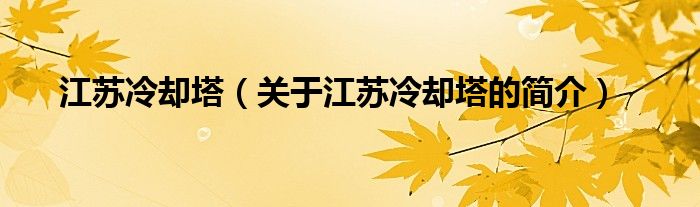 江苏冷却塔（关于江苏冷却塔的简介）